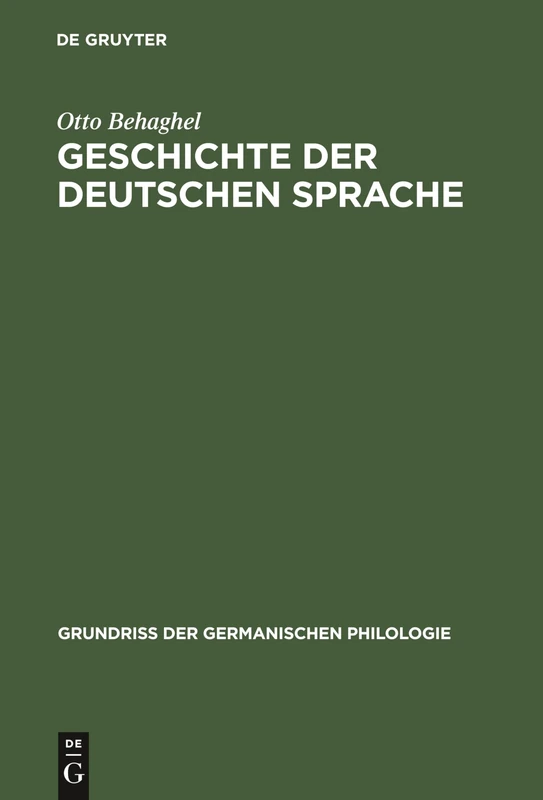 DE GRUYTER

Otto Behaghel

GESCHICHTE DER DEUTSCHEN SPRACHE

GRUNDRISS DER GERMANISCHEN PHILOLOGIE

DE
G